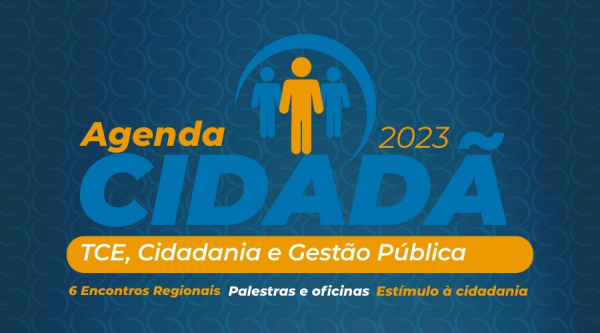 Agenda 2023
CIDADÃ

TCE, Cidadania e Gestão Pública

6 Encontros Regionais Palestras e oficinas Estímulo à cidadania